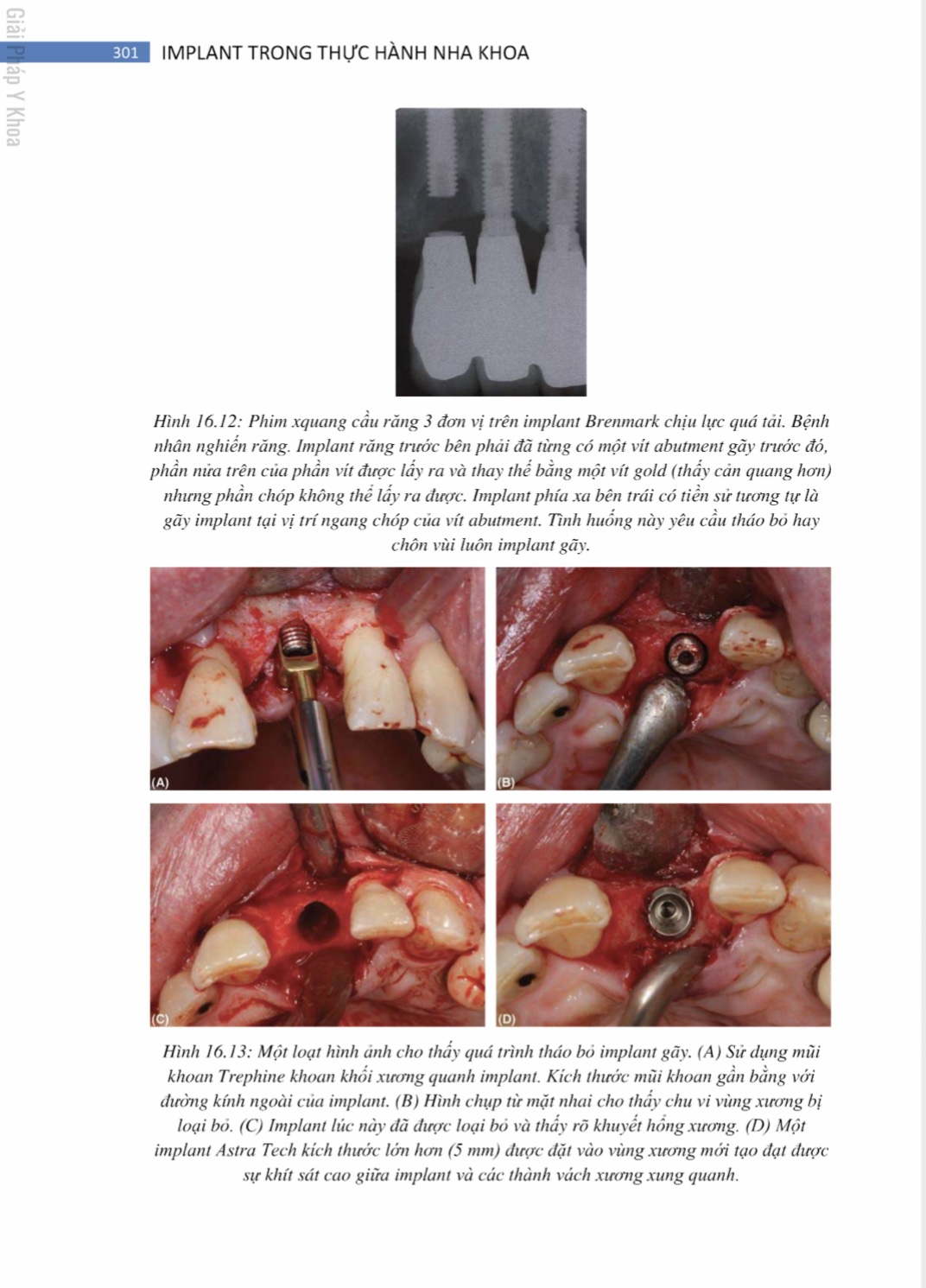 Giải Pháp Y Khoa

301 IMPLANT TRONG THỰC HÀNH NHA KHOA

Hình 16.12: Phim xquang cầu răng 3 đơn vị trên implant Brenmark chịu lực quá tải. Bệnh nhân nghiến răng. Implant răng trước bên phải đã từng có một vít abutment gãy trước đó, phần nửa trên của phần vít được lấy ra và thay thế bằng một vít gold (thấy cản quang hơn) nhưng phần chóp không thể lấy ra được. Implant phía xa bên trái có tiền sử tương tự là gãy implant tại vị trí ngang chóp của vít abutment. Tình huống này yêu cầu tháo bỏ hay chôn vùi luôn implant gãy.

(A)

(B)

(C)

(D)

Hình 16.13: Một loạt hình ảnh cho thấy quá trình tháo bỏ implant gãy. (A) Sử dụng mũi khoan Trephine khoan khối xương quanh implant. Kích thước mũi khoan gần bằng với đường kính ngoài của implant. (B) Hình chụp từ mặt nhai cho thấy chu vi vùng xương bị loại bỏ. (C) Implant lúc này đã được loại bỏ và thấy rõ khuyết hổng xương. (D) Một implant Astra Tech kích thước lớn hơn (5 mm) được đặt vào vùng xương mới tạo đạt được sự khít sát cao giữa implant và các thành vách xương xung quanh.